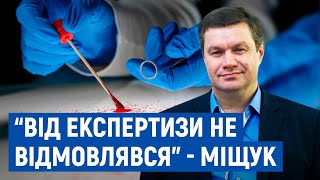 “ВІД ЕКСПЕРТИЗИ НЕ ВІДМОВЛЯВСЯ” - МІЩУК